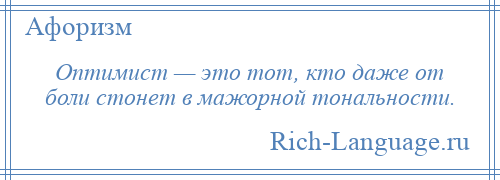 Афоризм

Оптимист — это тот, кто даже от боли стонет в мажорной тональности.

Rich-Language.ru